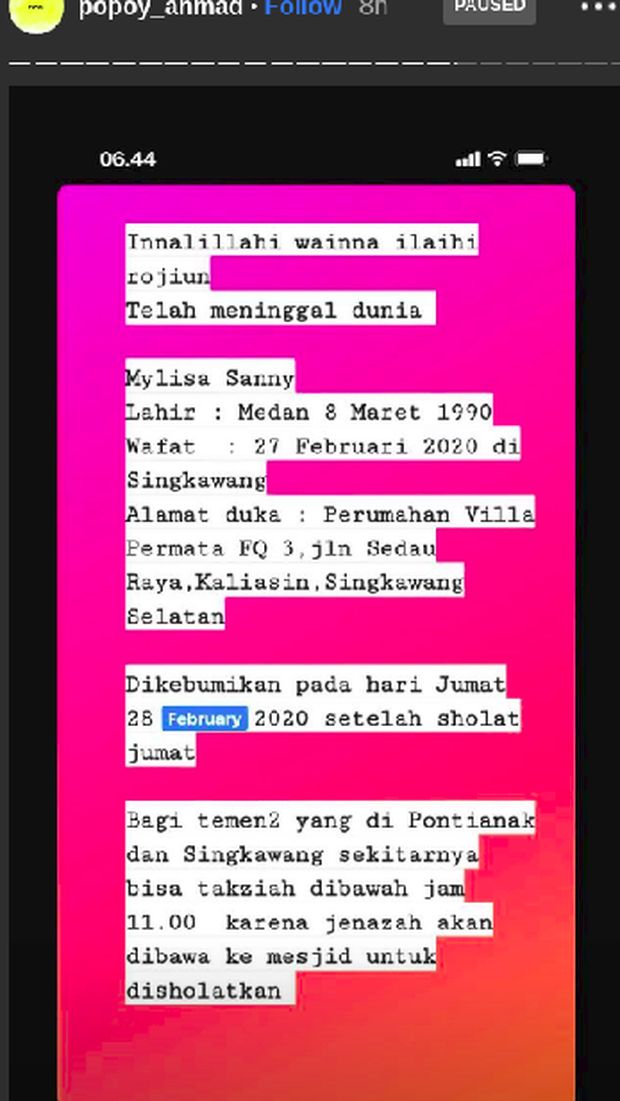 popoy_ahmad • Follow 8h

PAUSED

06.44

Innalillahi wainna ilaihi rojiun
Telah meninggal dunia

Mylisa Sanny
Lahir : Medan 8 Maret 1990
Wafat : 27 Februari 2020 di Singkawang
Alamat duka : Perumahan Villa Permata FQ 3,jln Sedau Raya,Kaliasin,Singkawang Selatan

Dikebumikan pada hari Jumat 28 February 2020 setelah sholat jumat

Bagi temen2 yang di Pontianak dan Singkawang sekitarnya bisa takziah dibawah jam 11.00 karena jenazah akan dibawa ke mesjid untuk disholatkan